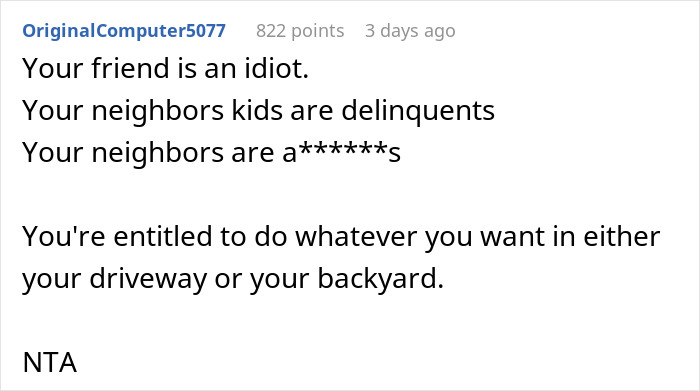 OriginalComputer5077 822 points 3 days ago

Your friend is an idiot.
Your neighbors kids are delinquents
Your neighbors are a******s

You're entitled to do whatever you want in either your driveway or your backyard.

NTA